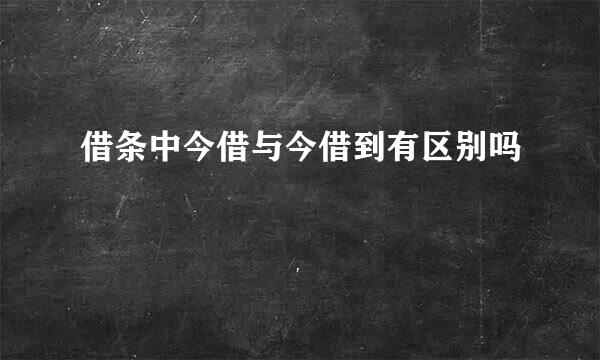 借条中今借与今借到有区别吗